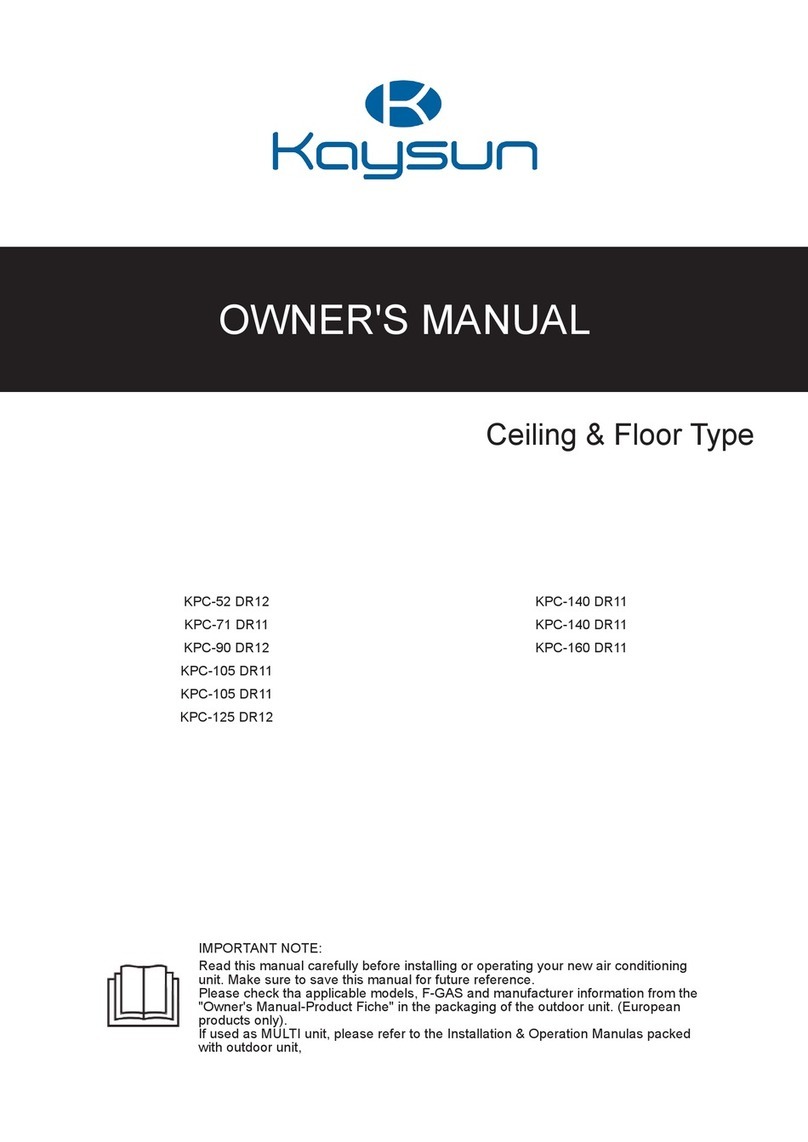 Kaysun

OWNER'S MANUAL

Ceiling & Floor Type

KPC-52 DR12
KPC-71 DR11
KPC-90 DR12
KPC-105 DR11
KPC-105 DR11
KPC-125 DR12

KPC-140 DR11
KPC-140 DR11
KPC-160 DR11

IMPORTANT NOTE:
Read this manual carefully before installing or operating your new air conditioning unit. Make sure to save this manual for future reference.
Please check tha applicable models, F-GAS and manufacturer information from the "Owner's Manual-Product Fiche" in the packaging of the outdoor unit. (European products only).
If used as MULTI unit, please refer to the Installation & Operation Manulas packed with outdoor unit,